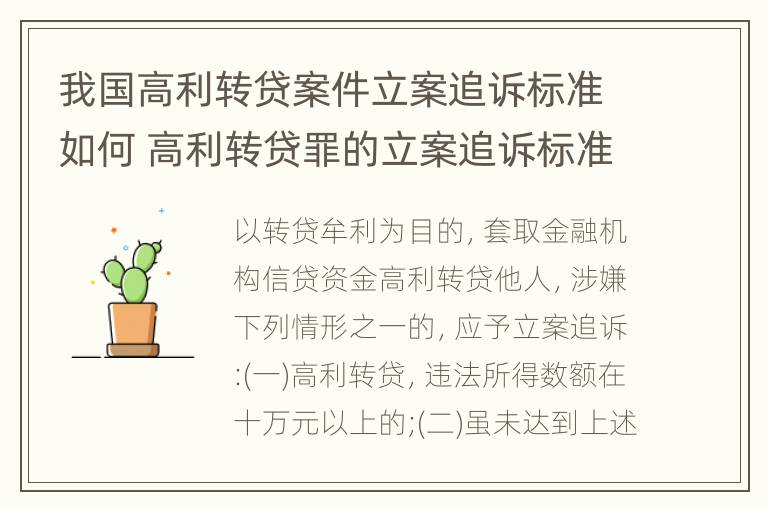 我国高利转贷案件立案追诉标准如何 高利转贷罪的立案追诉标准

以转贷牟利为目的, 套取金融机构信贷资金高利转贷他人, 涉嫌下列情形之一的, 应予立案追诉:(一)高利转贷, 违法所得数额在十万元以上的;(二)虽未达到上述